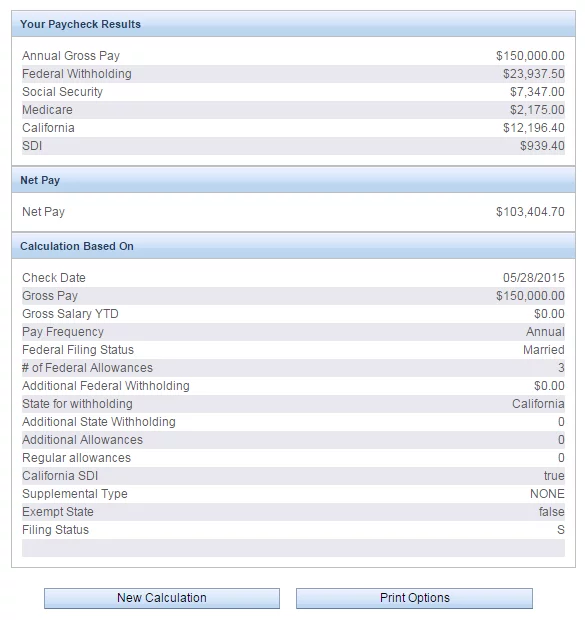 Your Paycheck Results

| | |
|---|---|
| Annual Gross Pay | \$150,000.00 |
| Federal Withholding | \$23,937.50 |
| Social Security | \$7,347.00 |
| Medicare | \$2,175.00 |
| California | \$12,196.40 |
| SDI | \$939.40 |

Net Pay

| | |
|---|---|
| Net Pay | \$103,404.70 |

Calculation Based On

| | |
|---|---|
| Check Date | 05/28/2015 |
| Gross Pay | \$150,000.00 |
| Gross Salary YTD | \$0.00 |
| Pay Frequency | Annual |
| Federal Filing Status | Married |
| # of Federal Allowances | 3 |
| Additional Federal Withholding | \$0.00 |
| State for withholding | California |
| Additional State Withholding | 0 |
| Additional Allowances | 0 |
| Regular allowances | 0 |
| California SDI | true |
| Supplemental Type | NONE |
| Exempt State | false |
| Filing Status | S |

New Calculation

Print Options